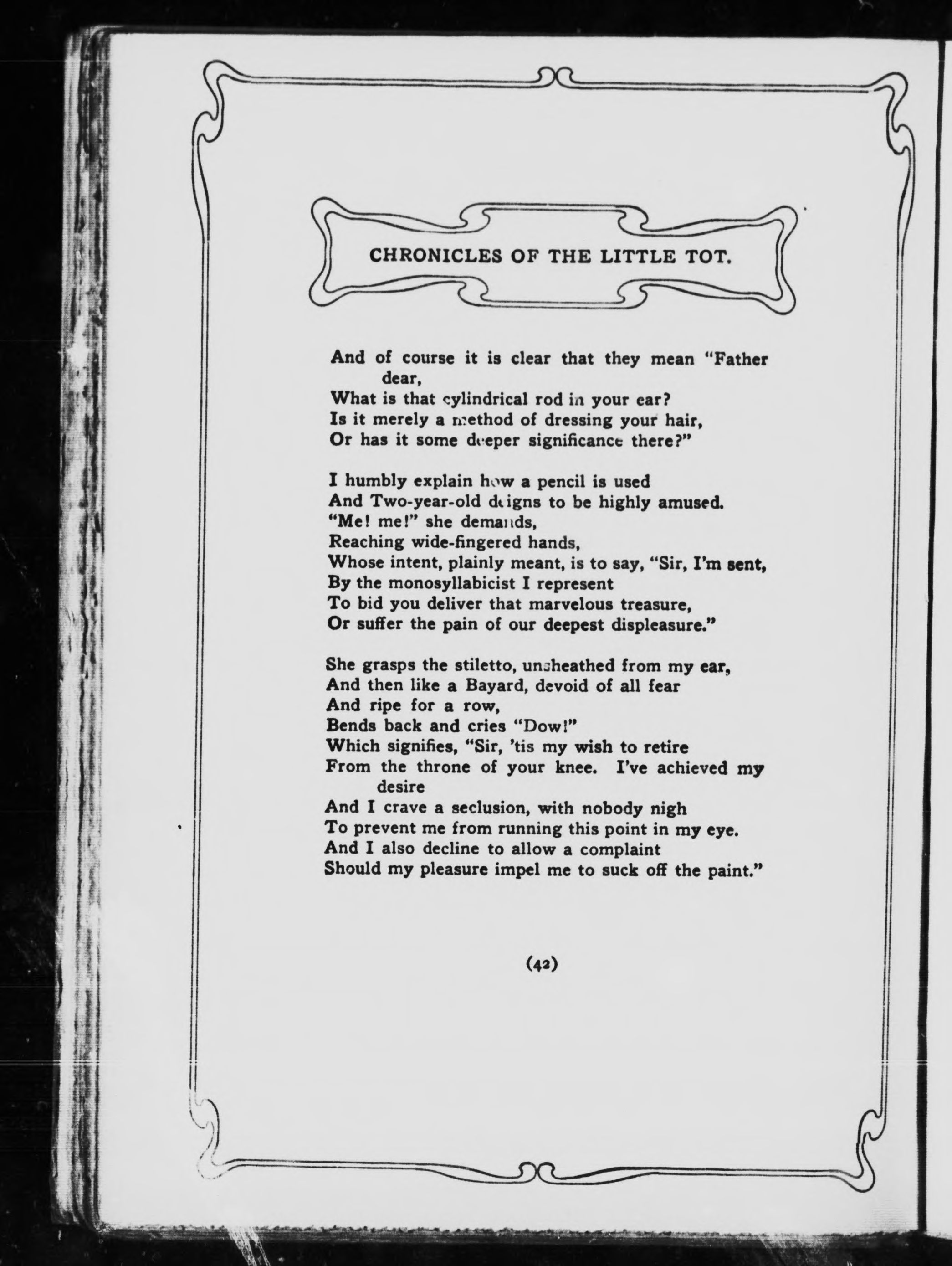 CHRONICLES OF THE LITTLE TOT.

And of course it is clear that they mean "Father dear,
What is that cylindrical rod in your ear?
Is it merely a method of dressing your hair,
Or has it some deeper significance there?"

I humbly explain how a pencil is used
And Two-year-old deigns to be highly amused.
"Me! me!" she demands,
Reaching wide-fingered hands,
Whose intent, plainly meant, is to say, "Sir, I'm sent,
By the monosyllabicist I represent
To bid you deliver that marvelous treasure,
Or suffer the pain of our deepest displeasure."

She grasps the stiletto, unsheathed from my ear,
And then like a Bayard, devoid of all fear
And ripe for a row,
Bends back and cries "Dow!"
Which signifies, "Sir, 'tis my wish to retire
From the throne of your knee. I've achieved my desire
And I crave a seclusion, with nobody nigh
To prevent me from running this point in my eye.
And I also decline to allow a complaint
Should my pleasure impel me to suck off the paint."

(42)